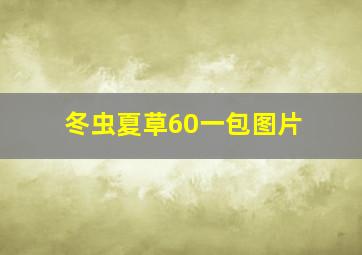 冬虫夏草60一包图片